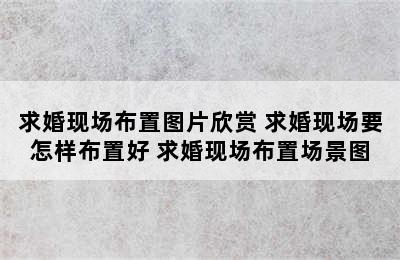 求婚现场布置图片欣赏 求婚现场要怎样布置好 求婚现场布置场景图